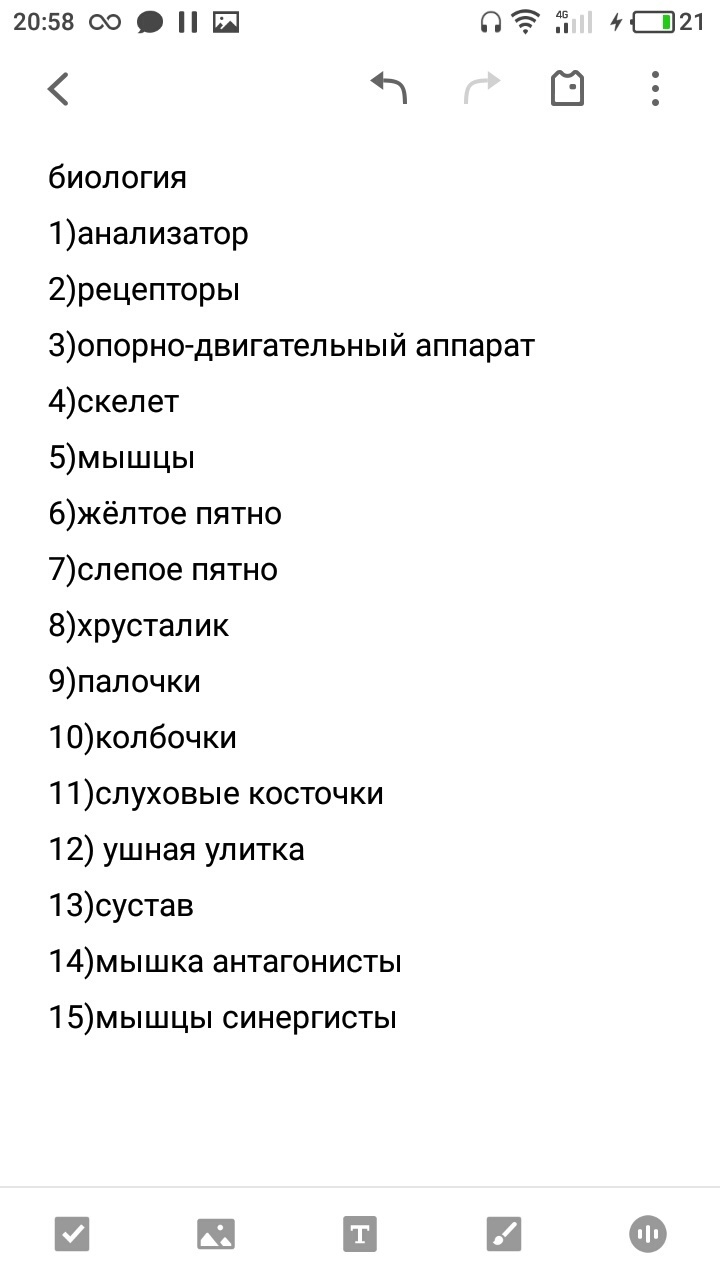 20:58 4G 21

биология
1)анализатор
2)рецепторы
3)опорно-двигательный аппарат
4)скелет
5)мышцы
6)жёлтое пятно
7)слепое пятно
8)хрусталик
9)палочки
10)колбочки
11)слуховые косточки
12) ушная улитка
13)сустав
14)мышка антагонисты
15)мышцы синергисты